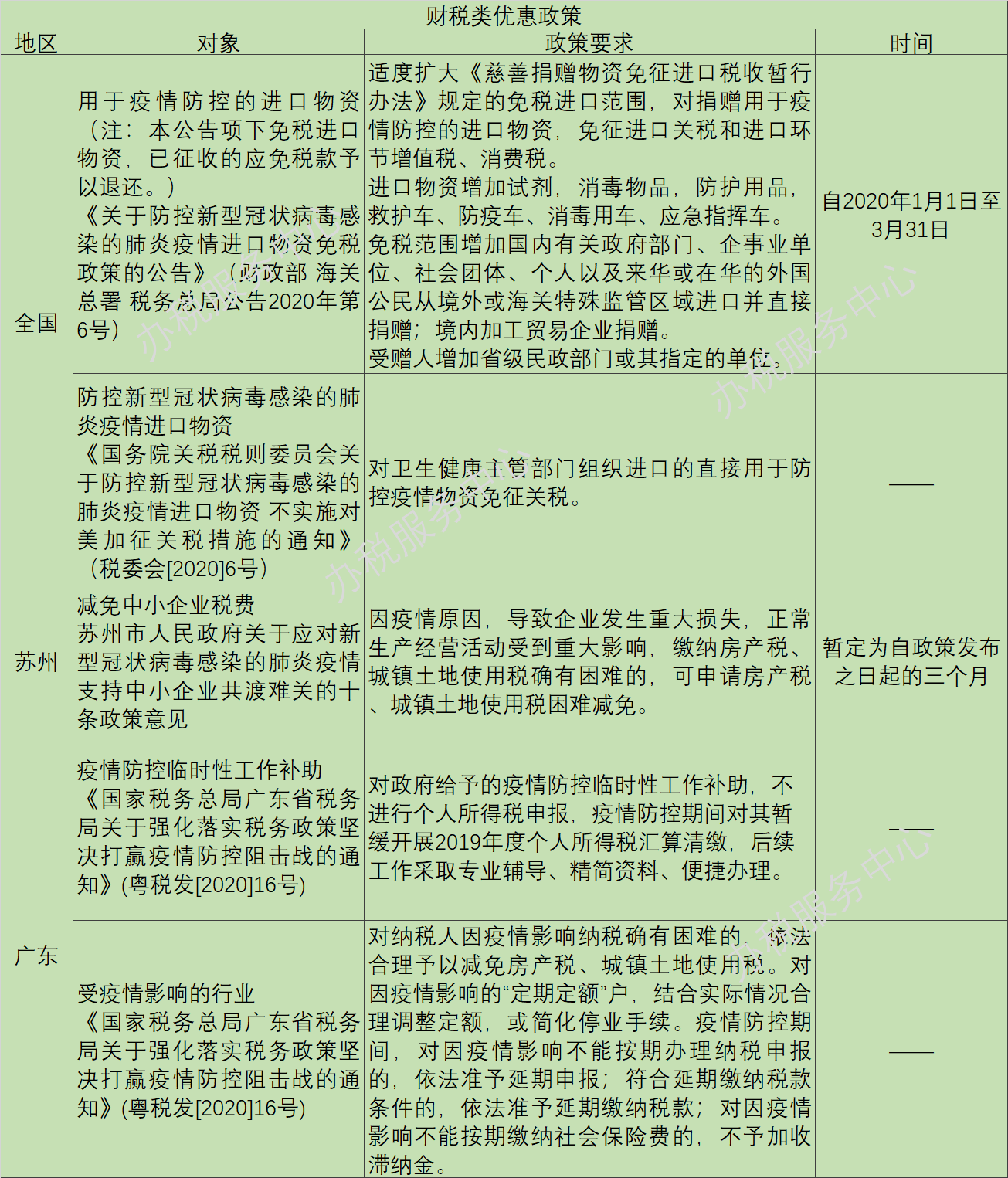 财税类优惠政策

| 地区 | 对象 | 政策要求 | 时间 |
|---|---|---|---|
| 全国 | 用于疫情防控的进口物资（注：本公告项下免税进口物资，已征收的应免税款予以退还。）《关于防控新型冠状病毒感染的肺炎疫情进口物资免税政策的公告》（财政部 海关总署 税务总局公告2020年第6号） | 适度扩大《慈善捐赠物资免征进口税收暂行办法》规定的免税进口范围，对捐赠用于疫情防控的进口物资，免征进口关税和进口环节增值税、消费税。进口物资增加试剂，消毒物品，防护用品，救护车、防疫车、消毒用车、应急指挥车。免税范围增加国内有关政府部门、企事业单位、社会团体、个人以及来华或在华的外国公民从境外或海关特殊监管区域进口并直接捐赠；境内加工贸易企业捐赠。受赠人增加省级民政部门或其指定的单位。 | 自2020年1月1日至3月31日 |
| 全国 | 防控新型冠状病毒感染的肺炎疫情进口物资《国务院关税税则委员会关于防控新型冠状病毒感染的肺炎疫情进口物资 不实施对美加征关税措施的通知》（税委会[2020]6号） | 对卫生健康主管部门组织进口的直接用于防控疫情物资免征关税。 | —— |
| 苏州 | 减免中小企业税费 苏州市人民政府关于应对新型冠状病毒感染的肺炎疫情支持中小企业共渡难关的十条政策意见 | 因疫情原因，导致企业发生重大损失，正常生产经营活动受到重大影响，缴纳房产税、城镇土地使用税确有困难的，可申请房产税、城镇土地使用税困难减免。 | 暂定为自政策发布之日起的三个月 |
| 广东 | 疫情防控临时性工作补助《国家税务总局广东省税务局关于强化落实税务政策坚决打赢疫情防控阻击战的通知》(粤税发[2020]16号) | 对政府给予的疫情防控临时性工作补助，不进行个人所得税申报，疫情防控期间对其暂缓开展2019年度个人所得税汇算清缴，后续工作采取专业辅导、精简资料、便捷办理。 | —— |
| 广东 | 受疫情影响的行业《国家税务总局广东省税务局关于强化落实税务政策坚决打赢疫情防控阻击战的通知》(粤税发[2020]16号) | 对纳税人因疫情影响纳税确有困难的，依法合理予以减免房产税、城镇土地使用税。对因疫情影响的“定期定额”户，结合实际情况合理调整定额，或简化停业手续。疫情防控期间，对因疫情影响不能按期办理纳税申报的，依法准予延期申报；符合延期缴纳税款条件的，依法准予延期缴纳税款；对因疫情影响不能按期缴纳社会保险费的，不予加收滞纳金。 | —— |

办税服务中心